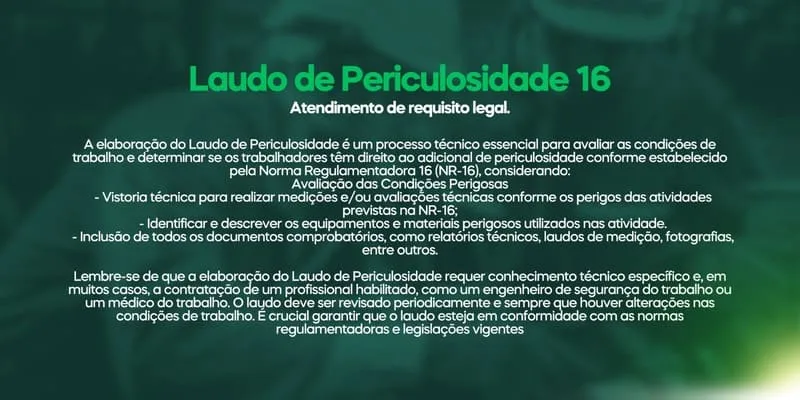 Laudo de Periculosidade 16

Atendimento de requisito legal.

A elaboração do Laudo de Periculosidade é um processo técnico essencial para avaliar as condições de trabalho e determinar se os trabalhadores têm direito ao adicional de periculosidade conforme estabelecido pela Norma Regulamentadora 16 (NR-16), considerando:

Avaliação das Condições Perigosas

- Vistoria técnica para realizar medições e/ou avaliações técnicas conforme os perigos das atividades previstas na NR-16;
- Identificar e descrever os equipamentos e materiais perigosos utilizados nas atividade.
- Inclusão de todos os documentos comprobatórios, como relatórios técnicos, laudos de medição, fotografias, entre outros.

Lembre-se de que a elaboração do Laudo de Periculosidade requer conhecimento técnico específico e, em muitos casos, a contratação de um profissional habilitado, como um engenheiro de segurança do trabalho ou um médico do trabalho. O laudo deve ser revisado periodicamente e sempre que houver alterações nas condições de trabalho. É crucial garantir que o laudo esteja em conformidade com as normas regulamentadoras e legislações vigentes